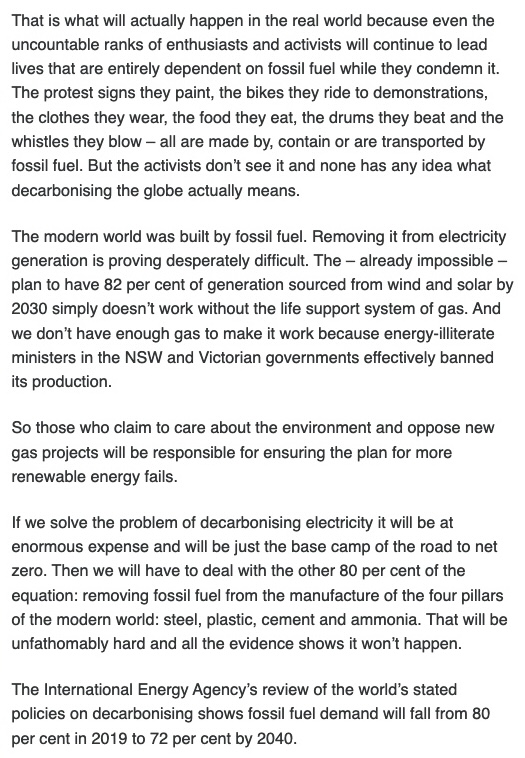 That is what will actually happen in the real world because even the uncountable ranks of enthusiasts and activists will continue to lead lives that are entirely dependent on fossil fuel while they condemn it. The protest signs they paint, the bikes they ride to demonstrations, the clothes they wear, the food they eat, the drums they beat and the whistles they blow – all are made by, contain or are transported by fossil fuel. But the activists don't see it and none has any idea what decarbonising the globe actually means.

The modern world was built by fossil fuel. Removing it from electricity generation is proving desperately difficult. The – already impossible – plan to have 82 per cent of generation sourced from wind and solar by 2030 simply doesn't work without the life support system of gas. And we don't have enough gas to make it work because energy-illiterate ministers in the NSW and Victorian governments effectively banned its production.

So those who claim to care about the environment and oppose new gas projects will be responsible for ensuring the plan for more renewable energy fails.

If we solve the problem of decarbonising electricity it will be at enormous expense and will be just the base camp of the road to net zero. Then we will have to deal with the other 80 per cent of the equation: removing fossil fuel from the manufacture of the four pillars of the modern world: steel, plastic, cement and ammonia. That will be unfathomably hard and all the evidence shows it won't happen.

The International Energy Agency's review of the world's stated policies on decarbonising shows fossil fuel demand will fall from 80 per cent in 2019 to 72 per cent by 2040.